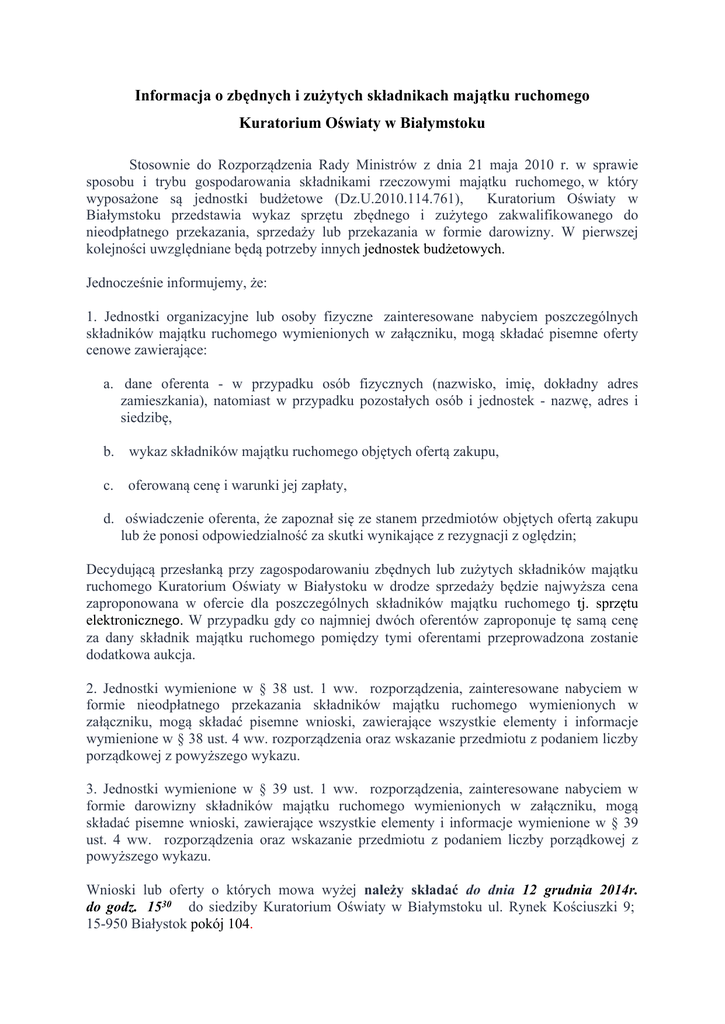 Informacja o zbędnych i zużytych składnikach majątku ruchomego

Kuratorium Oświaty w Białymstoku

Stosownie do Rozporządzenia Rady Ministrów z dnia 21 maja 2010 r. w sprawie sposobu i trybu gospodarowania składnikami rzeczowymi majątku ruchomego, w który wyposażone są jednostki budżetowe (Dz.U.2010.114.761), Kuratorium Oświaty w Białymstoku przedstawia wykaz sprzętu zbędnego i zużytego zakwalifikowanego do nieodpłatnego przekazania, sprzedaży lub przekazania w formie darowizny. W pierwszej kolejności uwzględniane będą potrzeby innych jednostek budżetowych.

Jednocześnie informujemy, że:

1. Jednostki organizacyjne lub osoby fizyczne zainteresowane nabyciem poszczególnych składników majątku ruchomego wymienionych w załączniku, mogą składać pisemne oferty cenowe zawierające:

a. dane oferenta - w przypadku osób fizycznych (nazwisko, imię, dokładny adres zamieszkania), natomiast w przypadku pozostałych osób i jednostek - nazwę, adres i siedzibę,

b. wykaz składników majątku ruchomego objętych ofertą zakupu,

c. oferowaną cenę i warunki jej zapłaty,

d. oświadczenie oferenta, że zapoznał się ze stanem przedmiotów objętych ofertą zakupu lub że ponosi odpowiedzialność za skutki wynikające z rezygnacji z oględzin;

Decydującą przesłanką przy zagospodarowaniu zbędnych lub zużytych składników majątku ruchomego Kuratorium Oświaty w Białystoku w drodze sprzedaży będzie najwyższa cena zaproponowana w ofercie dla poszczególnych składników majątku ruchomego tj. sprzętu elektronicznego. W przypadku gdy co najmniej dwóch oferentów zaproponuje tę samą cenę za dany składnik majątku ruchomego pomiędzy tymi oferentami przeprowadzona zostanie dodatkowa aukcja.

2. Jednostki wymienione w § 38 ust. 1 ww. rozporządzenia, zainteresowane nabyciem w formie nieodpłatnego przekazania składników majątku ruchomego wymienionych w załączniku, mogą składać pisemne wnioski, zawierające wszystkie elementy i informacje wymienione w § 38 ust. 4 ww. rozporządzenia oraz wskazanie przedmiotu z podaniem liczby porządkowej z powyższego wykazu.

3. Jednostki wymienione w § 39 ust. 1 ww. rozporządzenia, zainteresowane nabyciem w formie darowizny składników majątku ruchomego wymienionych w załączniku, mogą składać pisemne wnioski, zawierające wszystkie elementy i informacje wymienione w § 39 ust. 4 ww. rozporządzenia oraz wskazanie przedmiotu z podaniem liczby porządkowej z powyższego wykazu.

Wnioski lub oferty o których mowa wyżej należy składać do dnia 12 grudnia 2014r. do godz. $15^{30}$ do siedziby Kuratorium Oświaty w Białymstoku ul. Rynek Kościuszki 9; 15-950 Białystok pokój 104.